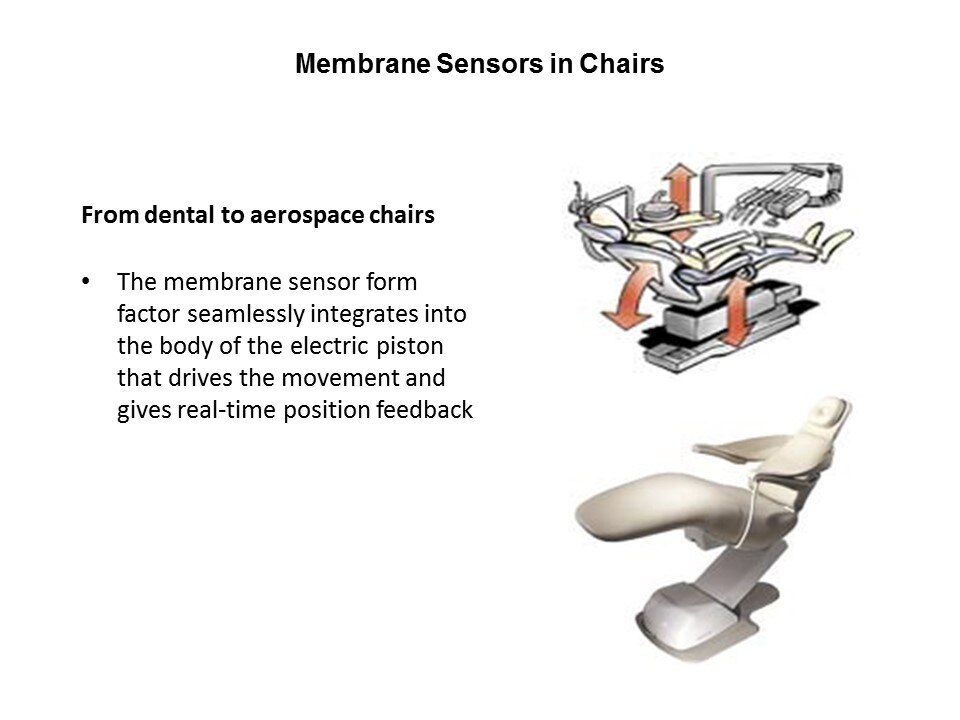 Membrane Sensors in Chairs

From dental to aerospace chairs

• The membrane sensor form factor seamlessly integrates into the body of the electric piston that drives the movement and gives real-time position feedback